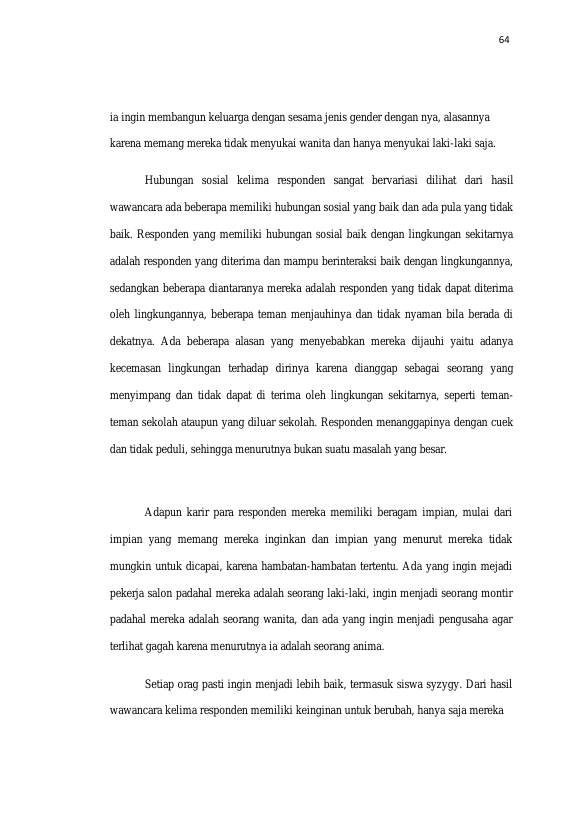 64

ia ingin membangun keluarga dengan sesama jenis gender dengan nya, alasannya karena memang mereka tidak menyukai wanita dan hanya menyukai laki-laki saja.

Hubungan sosial kelima responden sangat bervariasi dilihat dari hasil wawancara ada beberapa memiliki hubungan sosial yang baik dan ada pula yang tidak baik. Responden yang memiliki hubungan sosial baik dengan lingkungan sekitarnya adalah responden yang diterima dan mampu berinteraksi baik dengan lingkungannya, sedangkan beberapa diantaranya mereka adalah responden yang tidak dapat diterima oleh lingkungannya, beberapa teman menjauhinya dan tidak nyaman bila berada di dekatnya. Ada beberapa alasan yang menyebabkan mereka dijauhi yaitu adanya kecemasan lingkungan terhadap dirinya karena dianggap sebagai seorang yang menyimpang dan tidak dapat di terima oleh lingkungan sekitarnya, seperti teman-teman sekolah ataupun yang diluar sekolah. Responden menanggapinya dengan cuek dan tidak peduli, sehingga menurutnya bukan suatu masalah yang besar.

Adapun karir para responden mereka memiliki beragam impian, mulai dari impian yang memang mereka inginkan dan impian yang menurut mereka tidak mungkin untuk dicapai, karena hambatan-hambatan tertentu. Ada yang ingin mejadi pekerja salon padahal mereka adalah seorang laki-laki, ingin menjadi seorang montir padahal mereka adalah seorang wanita, dan ada yang ingin menjadi pengusaha agar terlihat gagah karena menurutnya ia adalah seorang anima.

Setiap orag pasti ingin menjadi lebih baik, termasuk siswa syzygy. Dari hasil wawancara kelima responden memiliki keinginan untuk berubah, hanya saja mereka